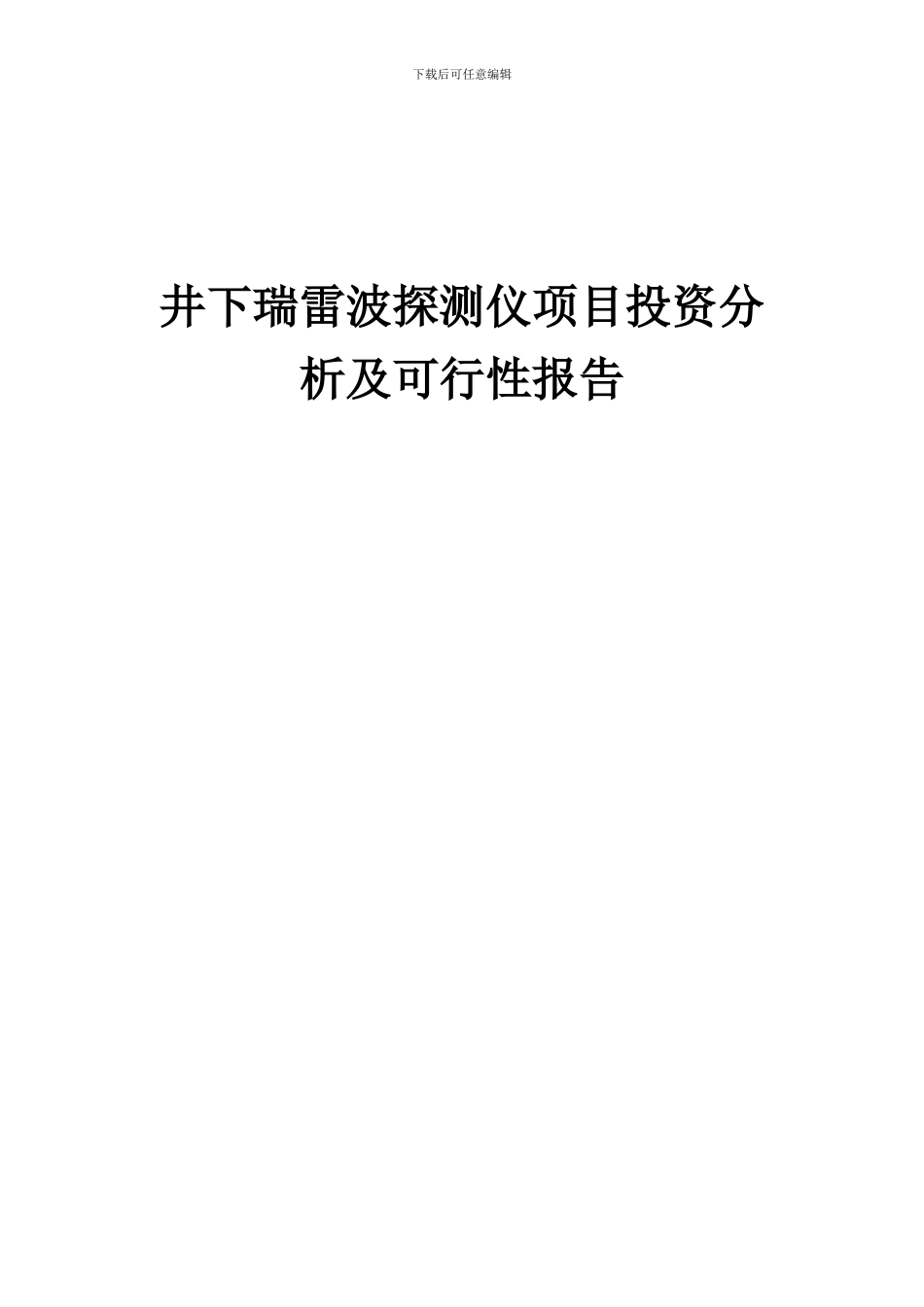 下载后可任意编辑

井下瑞雷波探测仪项目投资分析及可行性报告